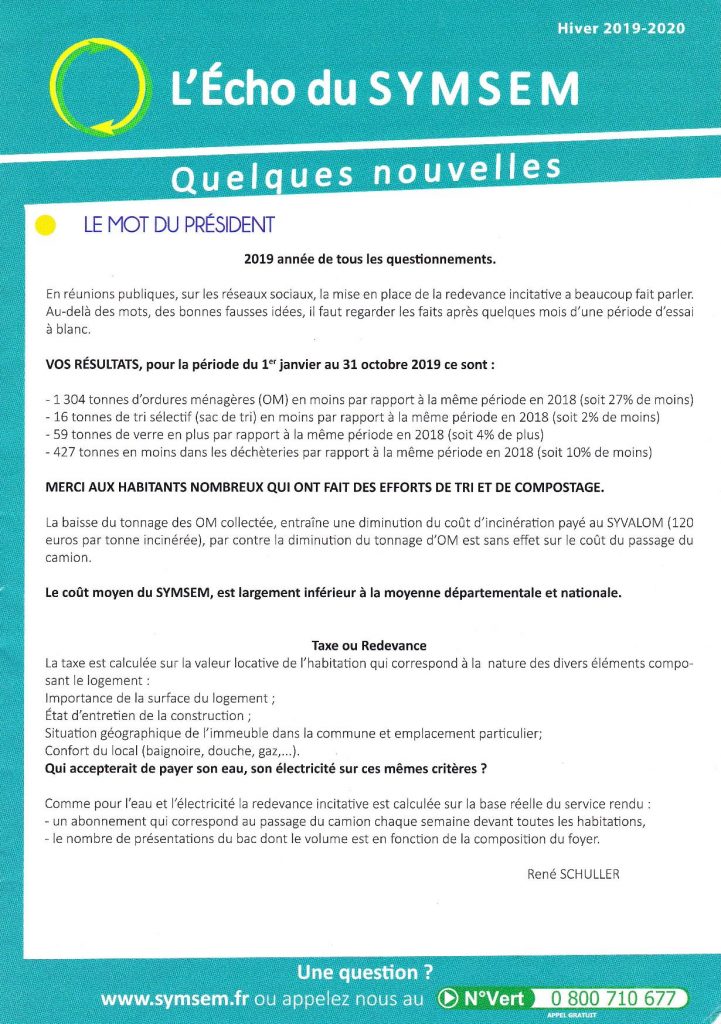 Hiver 2019-2020

L'Écho du SYMSEM

Quelques nouvelles

LE MOT DU PRÉSIDENT

2019 année de tous les questionnements.

En réunions publiques, sur les réseaux sociaux, la mise en place de la redevance incitative a beaucoup fait parler. Au-delà des mots, des bonnes fausses idées, il faut regarder les faits après quelques mois d'une période d'essai à blanc.

VOS RÉSULTATS, pour la période du 1$^{er}$ janvier au 31 octobre 2019 ce sont :

- 1 304 tonnes d'ordures ménagères (OM) en moins par rapport à la même période en 2018 (soit 27% de moins)
- 16 tonnes de tri sélectif (sac de tri) en moins par rapport à la même période en 2018 (soit 2% de moins)
- 59 tonnes de verre en plus par rapport à la même période en 2018 (soit 4% de plus)
- 427 tonnes en moins dans les déchèteries par rapport à la même période en 2018 (soit 10% de moins)

MERCI AUX HABITANTS NOMBREUX QUI ONT FAIT DES EFFORTS DE TRI ET DE COMPOSTAGE.

La baisse du tonnage des OM collectée, entraîne une diminution du coût d'incinération payé au SYVALOM (120 euros par tonne incinérée), par contre la diminution du tonnage d'OM est sans effet sur le coût du passage du camion.

Le coût moyen du SYMSEM, est largement inférieur à la moyenne départementale et nationale.

Taxe ou Redevance
La taxe est calculée sur la valeur locative de l'habitation qui correspond à la nature des divers éléments composant le logement :
Importance de la surface du logement ;
État d'entretien de la construction ;
Situation géographique de l'immeuble dans la commune et emplacement particulier;
Confort du local (baignoire, douche, gaz,...).
Qui accepterait de payer son eau, son électricité sur ces mêmes critères ?

Comme pour l'eau et l'électricité la redevance incitative est calculée sur la base réelle du service rendu :
- un abonnement qui correspond au passage du camion chaque semaine devant toutes les habitations,
- le nombre de présentations du bac dont le volume est en fonction de la composition du foyer.

René SCHULLER

Une question ?
www.symsem.fr ou appelez nous au N°Vert 0 800 710 677 APPEL GRATUIT